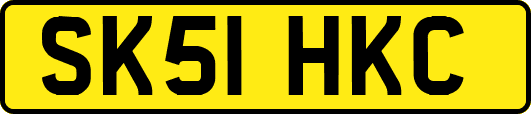 SK51 HKC